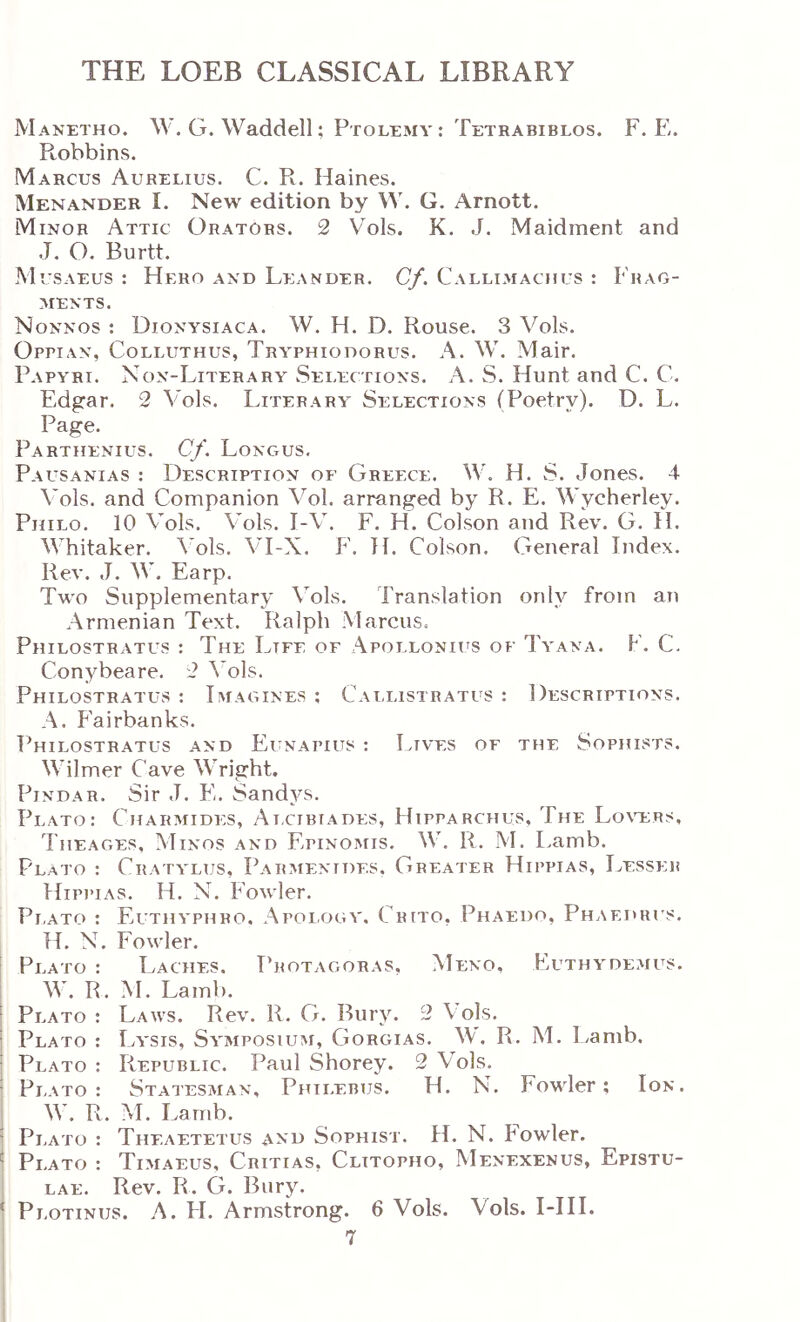 THE LOEB CLASSICAL LIBRARY

Manetho. W. G. Waddell; Ptolemy: Tetrabiblos. F. E. Robbins.
Marcus Aurelius. C. R. Haines.
Menander I. New edition by W. G. Arnott.
Minor Attic Orators. 2 Vols. K. J. Maidment and J. O. Burtt.
Musaeus: Hero and Leander. Cf. Callimachus: Fragments.
Nonnos: Dionysiaca. W. H. D. Rouse. 3 Vols.
Oppian, Colluthus, Tryphiodorus. A. W. Mair.
Papyri. Non-Literary Selections. A. S. Hunt and C. C. Edgar. 2 Vols. Literary Selections (Poetry). D. L. Page.
Parthenius. Cf. Longus.
Pausanias: Description of Greece. W. H. S. Jones. 4 Vols. and Companion Vol. arranged by R. E. Wycherley.
Philo. 10 Vols. Vols. I-V. F. H. Colson and Rev. G. H. Whitaker. Vols. VI-X. F. H. Colson. General Index. Rev. J. W. Earp.
Two Supplementary Vols. Translation only from an Armenian Text. Ralph Marcus.
Philostratus: The Life of Apollonius of Tyana. F. C. Conybeare. 2 Vols.
Philostratus: Imagines; Callistratus: Descriptions. A. Fairbanks.
Philostratus and Eunapius: Lives of the Sophists. Wilmer Cave Wright.
Pindar. Sir J. E. Sandys.
Plato: Charmides, Alcibiades, Hipparchus, The Lovers, Theages, Minos and Epinomis. W. R. M. Lamb.
Plato: Cratylus, Parmenides, Greater Hippias, Lesser Hippias. H. N. Fowler.
Plato: Euthyphro, Apology, Crito, Phaedo, Phaedrus. H. N. Fowler.
Plato: Laches, Protagoras, Meno, Euthydemus. W. R. M. Lamb.
Plato: Laws. Rev. R. G. Bury. 2 Vols.
Plato: Lysis, Symposium, Gorgias. W. R. M. Lamb.
Plato: Republic. Paul Shorey. 2 Vols.
Plato: Statesman, Philebus. H. N. Fowler; Ion. W. R. M. Lamb.
Plato: Theaetetus and Sophist. H. N. Fowler.
Plato: Timaeus, Critias, Clitopho, Menexenus, Epistulae. Rev. R. G. Bury.
Plotinus. A. H. Armstrong. 6 Vols. Vols. I-III.
7